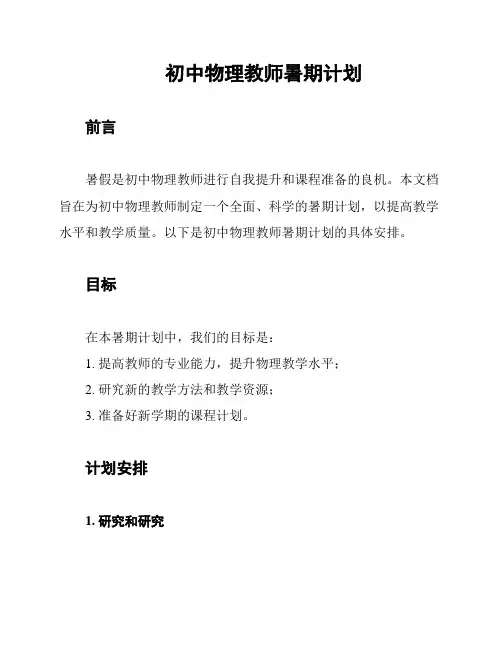 初中物理教师暑期计划

前言

暑假是初中物理教师进行自我提升和课程准备的良机。本文档旨在为初中物理教师制定一个全面、科学的暑期计划，以提高教学水平和教学质量。以下是初中物理教师暑期计划的具体安排。

目标

在本暑期计划中，我们的目标是：
1. 提高教师的专业能力，提升物理教学水平；
2. 研究新的教学方法和教学资源；
3. 准备好新学期的课程计划。

计划安排

1. 研究和研究